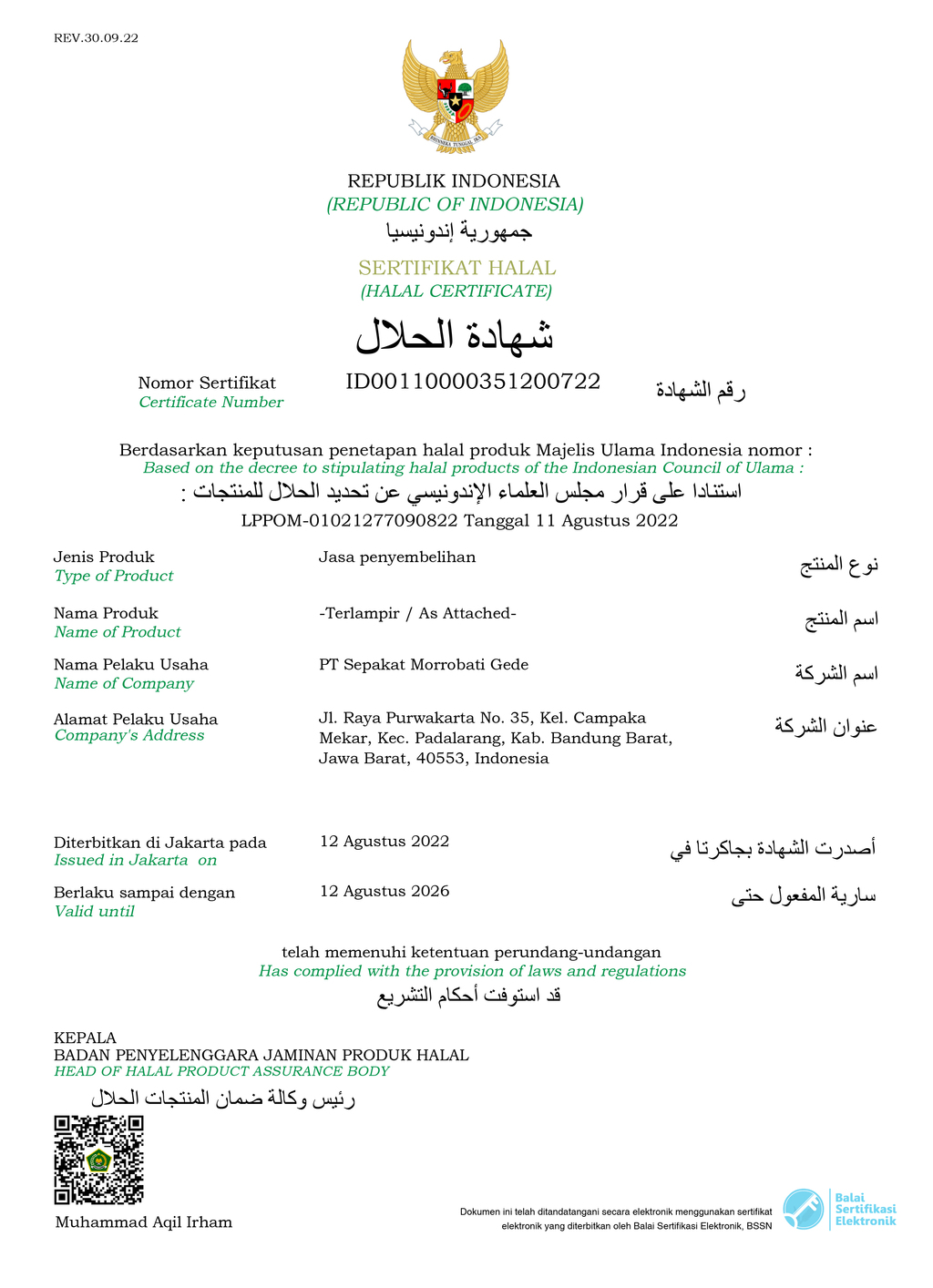 REV.30.09.22

BHINNEKA TUNGGAL IKA

REPUBLIK INDONESIA
(REPUBLIC OF INDONESIA)
جمهورية إندونيسيا

SERTIFIKAT HALAL
(HALAL CERTIFICATE)
شهادة الحلال

Nomor Sertifikat
Certificate Number
ID00110000351200722
رقم الشهادة

Berdasarkan keputusan penetapan halal produk Majelis Ulama Indonesia nomor :
Based on the decree to stipulating halal products of the Indonesian Council of Ulama :
استنادا على قرار مجلس العلماء الإندونيسي عن تحديد الحلال للمنتجات :
LPPOM-01021277090822 Tanggal 11 Agustus 2022

Jenis Produk
Type of Product
Jasa penyembelihan
نوع المنتج

Nama Produk
Name of Product
-Terlampir / As Attached-
اسم المنتج

Nama Pelaku Usaha
Name of Company
PT Sepakat Morrobati Gede
اسم الشركة

Alamat Pelaku Usaha
Company's Address
Jl. Raya Purwakarta No. 35, Kel. Campaka Mekar, Kec. Padalarang, Kab. Bandung Barat, Jawa Barat, 40553, Indonesia
عنوان الشركة

Diterbitkan di Jakarta pada
Issued in Jakarta on
12 Agustus 2022
أصدرت الشهادة بجاكرتا في

Berlaku sampai dengan
Valid until
12 Agustus 2026
سارية المفعول حتى

telah memenuhi ketentuan perundang-undangan
Has complied with the provision of laws and regulations
قد استوفت أحكام التشريع

KEPALA
BADAN PENYELENGGARA JAMINAN PRODUK HALAL
HEAD OF HALAL PRODUCT ASSURANCE BODY
رئيس وكالة ضمان المنتجات الحلال

Muhammad Aqil Irham

Dokumen ini telah ditandatangani secara elektronik menggunakan sertifikat elektronik yang diterbitkan oleh Balai Sertifikasi Elektronik, BSSN

Balai Sertifikasi Elektronik